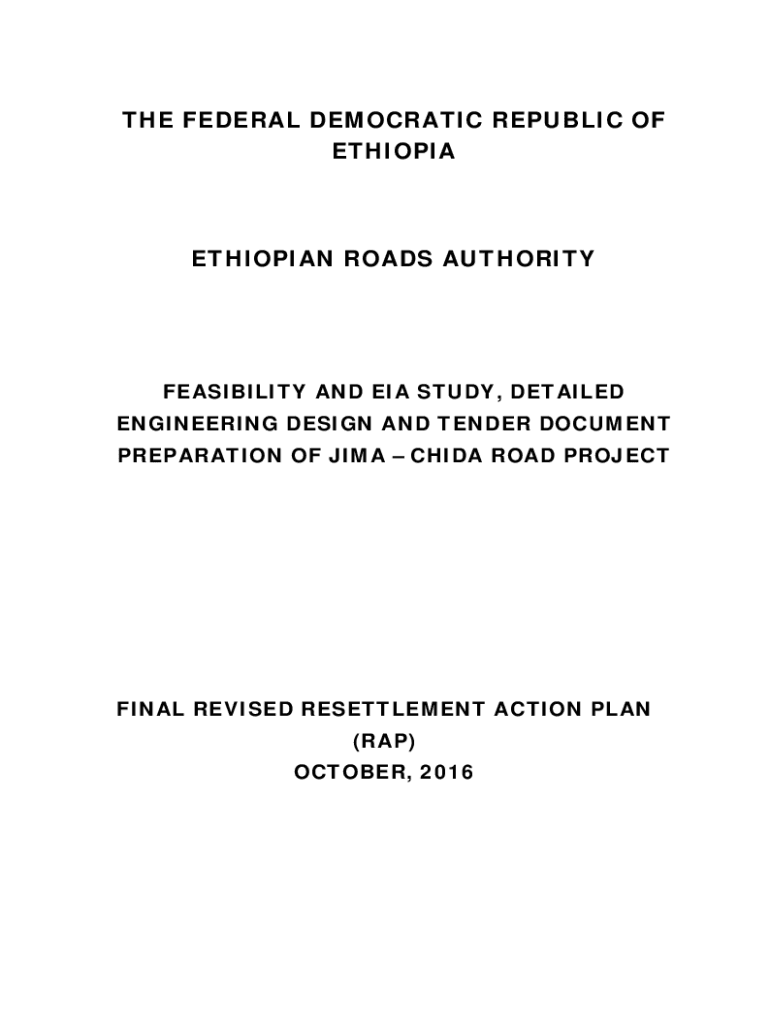 THE FEDERAL DEMOCRATIC REPUBLIC OF ETHIOPIA

ETHIOPIAN ROADS AUTHORITY

FEASIBILITY AND EIA STUDY, DETAILED ENGINEERING DESIGN AND TENDER DOCUMENT PREPARATION OF JIMA – CHIDA ROAD PROJECT

FINAL REVISED RESETTLEMENT ACTION PLAN (RAP)
OCTOBER, 2016